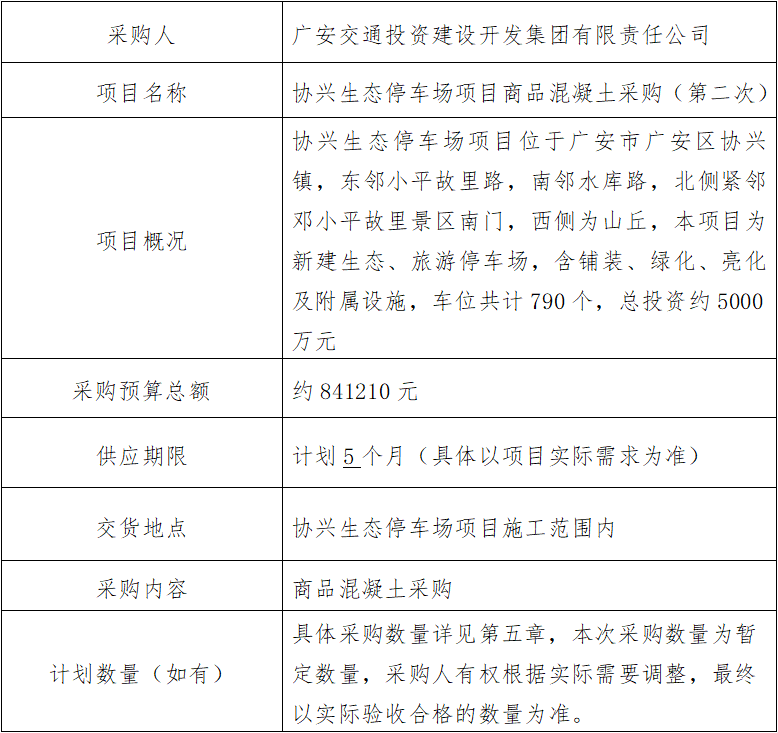 | 采购人 | 广安交通投资建设开发集团有限责任公司 |
|---|---|
| 项目名称 | 协兴生态停车场项目商品混凝土采购（第二次） |
| 项目概况 | 协兴生态停车场项目位于广安市广安区协兴镇，东邻小平故里路，南邻水库路，北侧紧邻邓小平故里景区南门，西侧为山丘，本项目为新建生态、旅游停车场，含铺装、绿化、亮化及附属设施，车位共计 790 个，总投资约 5000 万元 |
| 采购预算总额 | 约 841210 元 |
| 供应期限 | 计划 5 个月（具体以项目实际需求为准） |
| 交货地点 | 协兴生态停车场项目施工范围内 |
| 采购内容 | 商品混凝土采购 |
| 计划数量（如有） | 具体采购数量详见第五章，本次采购数量为暂定数量，采购人有权根据实际需要调整，最终以实际验收合格的数量为准。 |